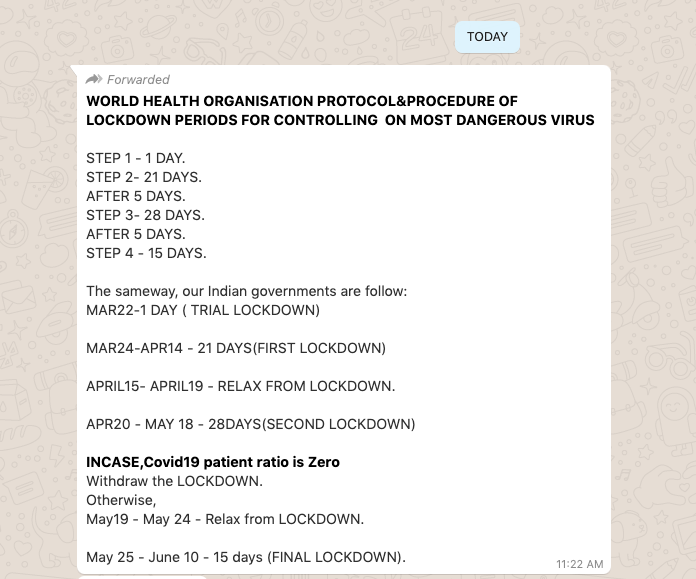 TODAY

Forwarded

WORLD HEALTH ORGANISATION PROTOCOL&PROCEDURE OF LOCKDOWN PERIODS FOR CONTROLLING ON MOST DANGEROUS VIRUS

STEP 1 - 1 DAY.
STEP 2- 21 DAYS.
AFTER 5 DAYS.
STEP 3- 28 DAYS.
AFTER 5 DAYS.
STEP 4 - 15 DAYS.

The sameway, our Indian governments are follow:
MAR22-1 DAY ( TRIAL LOCKDOWN)

MAR24-APR14 - 21 DAYS(FIRST LOCKDOWN)

APRIL15- APRIL19 - RELAX FROM LOCKDOWN.

APR20 - MAY 18 - 28DAYS(SECOND LOCKDOWN)

INCASE,Covid19 patient ratio is Zero
Withdraw the LOCKDOWN.
Otherwise,
May19 - May 24 - Relax from LOCKDOWN.

May 25 - June 10 - 15 days (FINAL LOCKDOWN).

11:22 AM